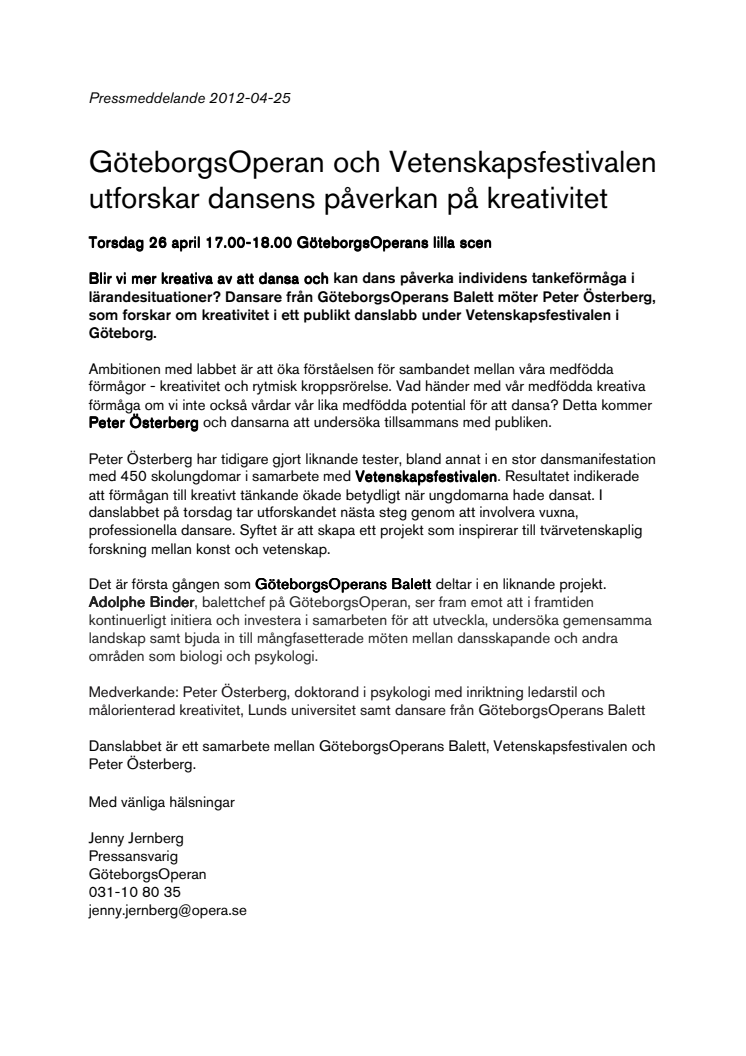 Pressmeddelande 2012-04-25

GöteborgsOperan och Vetenskapsfestivalen utforskar dansens påverkan på kreativitet

Torsdag 26 april 17.00-18.00 GöteborgsOperans lilla scen

Blir vi mer kreativa av att dansa och kan dans påverka individens tankeförmåga i lärandesituationer? Dansare från GöteborgsOperans Balett möter Peter Österberg, som forskar om kreativitet i ett publikt danslabb under Vetenskapsfestivalen i Göteborg.

Ambitionen med labbet är att öka förståelsen för sambandet mellan våra medfödda förmågor - kreativitet och rytmisk kroppsrörelse. Vad händer med vår medfödda kreativa förmåga om vi inte också vårdar vår lika medfödda potential för att dansa? Detta kommer Peter Österberg och dansarna att undersöka tillsammans med publiken.

Peter Österberg har tidigare gjort liknande tester, bland annat i en stor dansmanifestation med 450 skolungdomar i samarbete med Vetenskapsfestivalen. Resultatet indikerade att förmågan till kreativt tänkande ökade betydligt när ungdomarna hade dansat. I danslabbet på torsdag tar utforskandet nästa steg genom att involvera vuxna, professionella dansare. Syftet är att skapa ett projekt som inspirerar till tvärvetenskaplig forskning mellan konst och vetenskap.

Det är första gången som GöteborgsOperans Balett deltar i en liknande projekt. Adolphe Binder, balettchef på GöteborgsOperan, ser fram emot att i framtiden kontinuerligt initiera och investera i samarbeten för att utveckla, undersöka gemensamma landskap samt bjuda in till mångfasetterade möten mellan dansskapande och andra områden som biologi och psykologi.

Medverkande: Peter Österberg, doktorand i psykologi med inriktning ledarstil och målorienterad kreativitet, Lunds universitet samt dansare från GöteborgsOperans Balett

Danslabbet är ett samarbete mellan GöteborgsOperans Balett, Vetenskapsfestivalen och Peter Österberg.

Med vänliga hälsningar

Jenny Jernberg
Pressansvarig
GöteborgsOperan
031-10 80 35
jenny.jernberg@opera.se